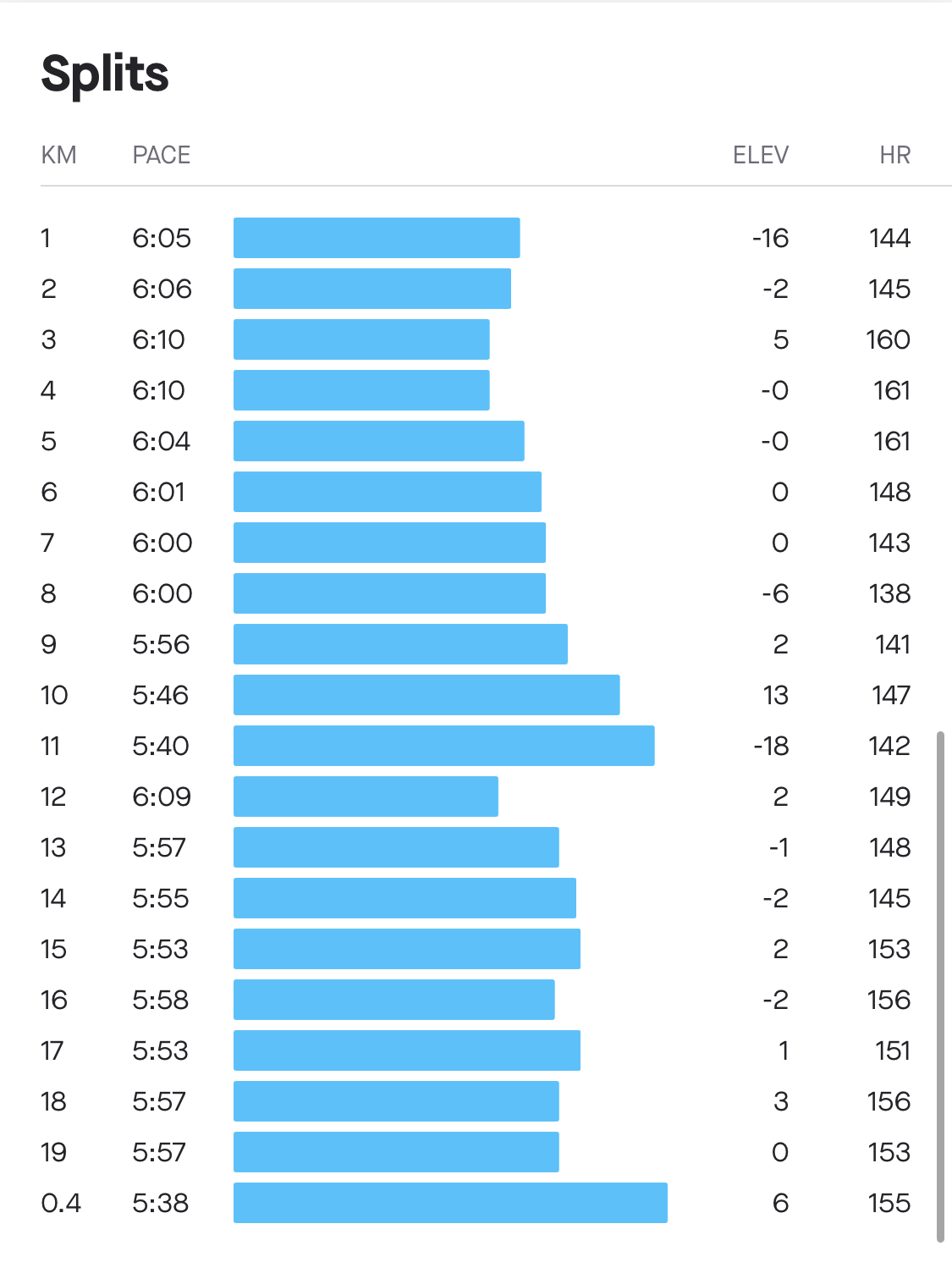 Splits

| KM | PACE | ELEV | HR |
|---|---|---|---|
| 1 | 6:05 | -16 | 144 |
| 2 | 6:06 | -2 | 145 |
| 3 | 6:10 | 5 | 160 |
| 4 | 6:10 | -0 | 161 |
| 5 | 6:04 | -0 | 161 |
| 6 | 6:01 | 0 | 148 |
| 7 | 6:00 | 0 | 143 |
| 8 | 6:00 | -6 | 138 |
| 9 | 5:56 | 2 | 141 |
| 10 | 5:46 | 13 | 147 |
| 11 | 5:40 | -18 | 142 |
| 12 | 6:09 | 2 | 149 |
| 13 | 5:57 | -1 | 148 |
| 14 | 5:55 | -2 | 145 |
| 15 | 5:53 | 2 | 153 |
| 16 | 5:58 | -2 | 156 |
| 17 | 5:53 | 1 | 151 |
| 18 | 5:57 | 3 | 156 |
| 19 | 5:57 | 0 | 153 |
| 0.4 | 5:38 | 6 | 155 |